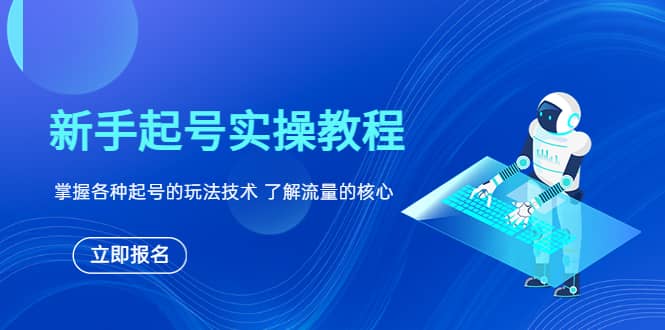 新手起号实操教程

掌握各种起号的玩法技术 了解流量的核心

立即报名